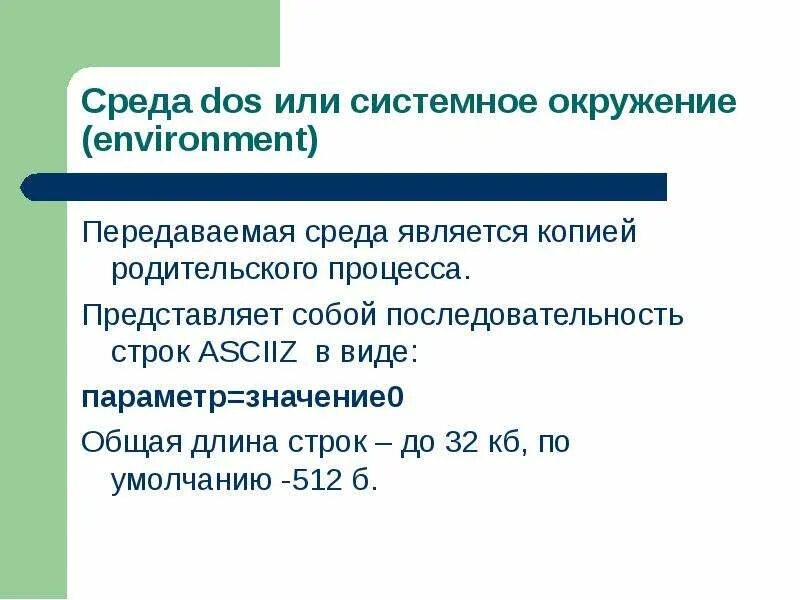 Среда dos или системное окружение (environment)

Передаваемая среда является копией родительского процесса.

Представляет собой последовательность строк ASCIIZ в виде:

параметр=значение0

Общая длина строк – до 32 кб, по умолчанию -512 б.